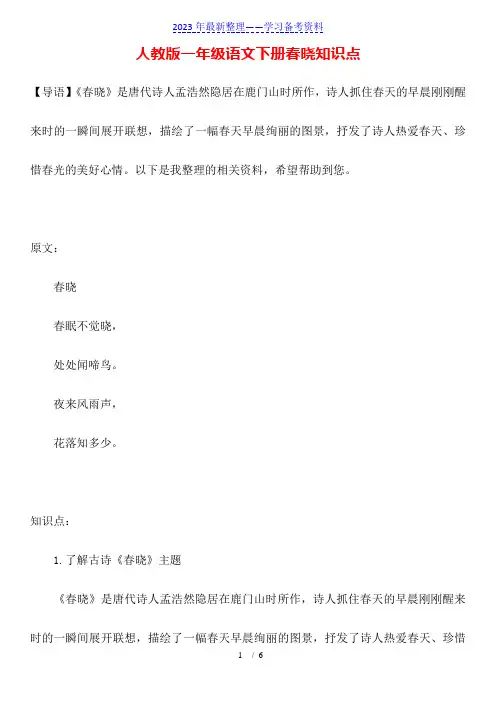 2023 年最新整理——学习备考资料

人教版一年级语文下册春晓知识点

【导语】《春晓》是唐代诗人孟浩然隐居在鹿门山时所作，诗人抓住春天的早晨刚刚醒来时的一瞬间展开联想，描绘了一幅春天早晨绚丽的图景，抒发了诗人热爱春天、珍惜春光的美好心情。以下是我整理的相关资料，希望帮助到您。

原文：

春晓

春眠不觉晓，

处处闻啼鸟。

夜来风雨声，

花落知多少。

知识点：

1. 了解古诗《春晓》主题

《春晓》是唐代诗人孟浩然隐居在鹿门山时所作，诗人抓住春天的早晨刚刚醒来时的一瞬间展开联想，描绘了一幅春天早晨绚丽的图景，抒发了诗人热爱春天、珍惜

1 / 6